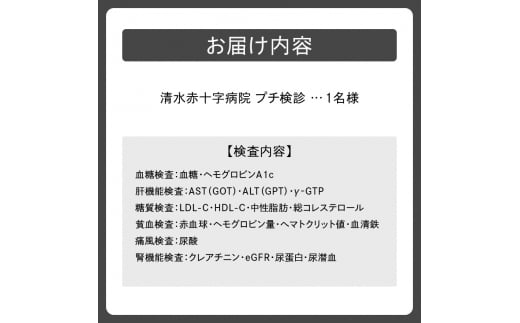 お届け内容

清水赤十字病院 プチ検診 …1名様

【検査内容】

血糖検査：血糖・ヘモグロビンA1c
肝機能検査：AST(GOT)・ALT(GPT)・γ-GTP
糖質検査：LDL-C・HDL-C・中性脂肪・総コレステロール
貧血検査：赤血球・ヘモグロビン量・ヘマトクリット値・血清鉄
痛風検査：尿酸
腎機能検査：クレアチニン・eGFR・尿蛋白・尿潜血